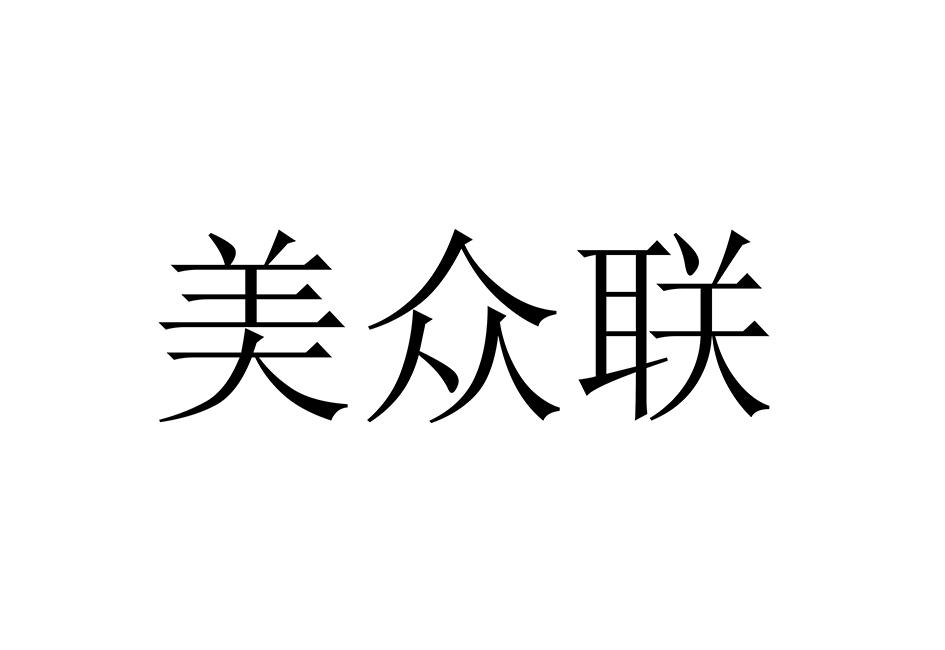 美众联